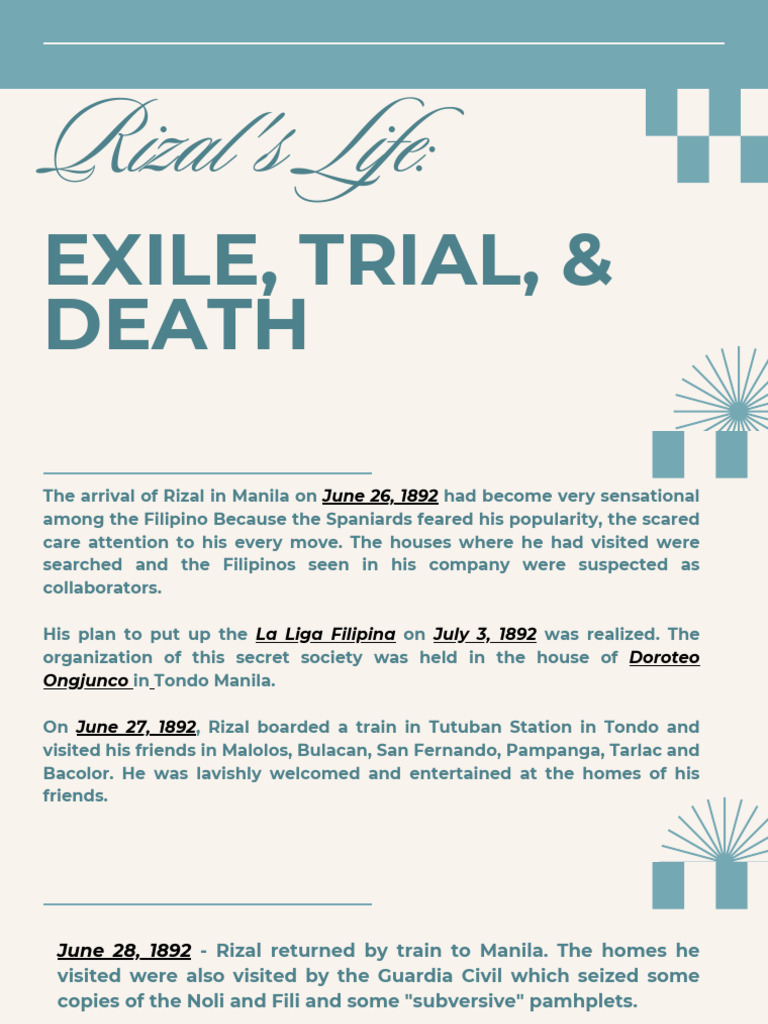 Rizal's Life:

EXILE, TRIAL, & DEATH

The arrival of Rizal in Manila on June 26, 1892 had become very sensational among the Filipino Because the Spaniards feared his popularity, the scared care attention to his every move. The houses where he had visited were searched and the Filipinos seen in his company were suspected as collaborators.

His plan to put up the La Liga Filipina on July 3, 1892 was realized. The organization of this secret society was held in the house of Doroteo Ongjunco in Tondo Manila.

On June 27, 1892, Rizal boarded a train in Tutuban Station in Tondo and visited his friends in Malolos, Bulacan, San Fernando, Pampanga, Tarlac and Bacolor. He was lavishly welcomed and entertained at the homes of his friends.

June 28, 1892 - Rizal returned by train to Manila. The homes he visited were also visited by the Guardia Civil which seized some copies of the Noli and Fili and some "subversive" pamhplets.